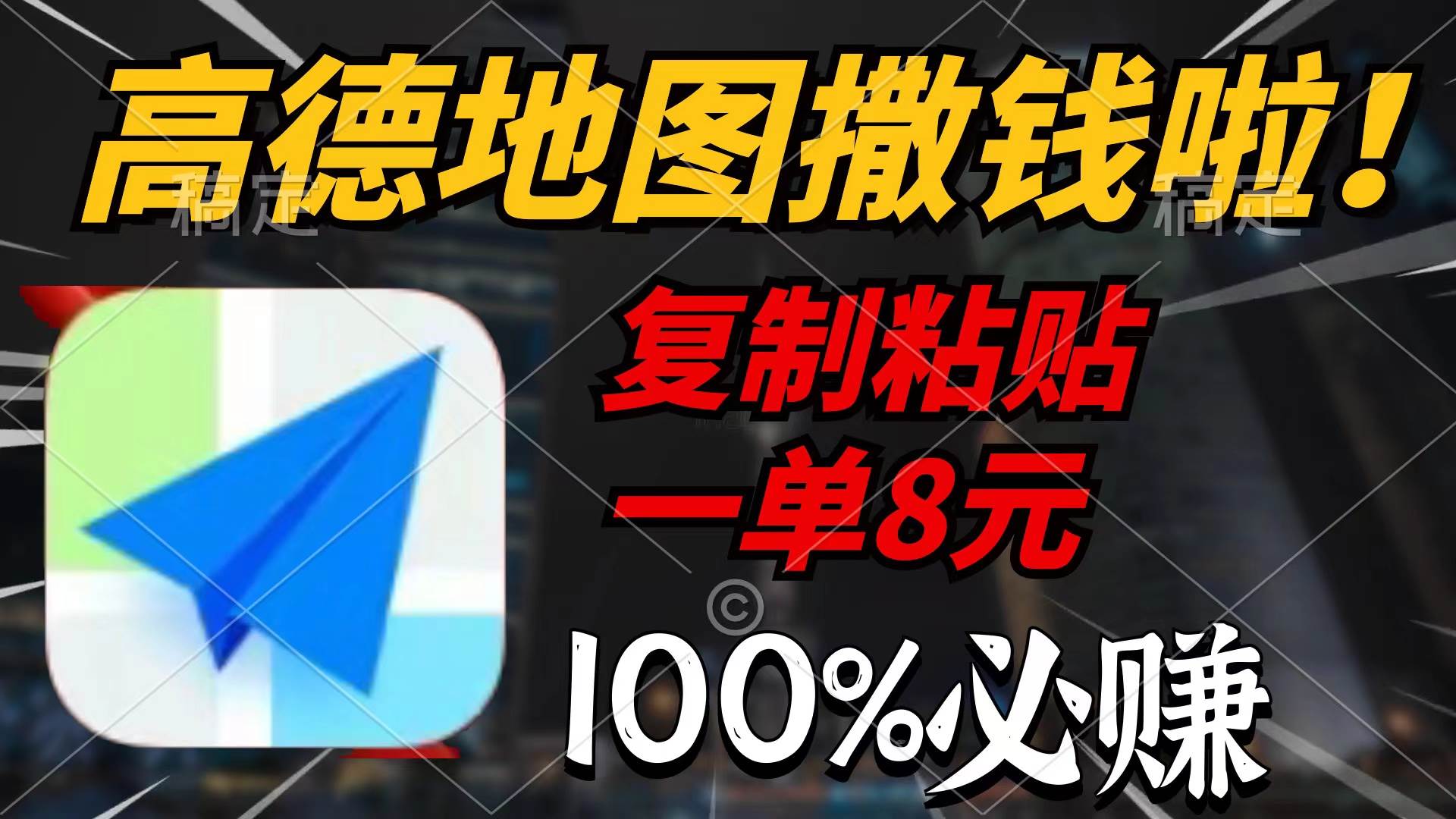 高德地图撒钱啦！

稿定 稿定

复制粘贴

一单8元

©

100%必赚